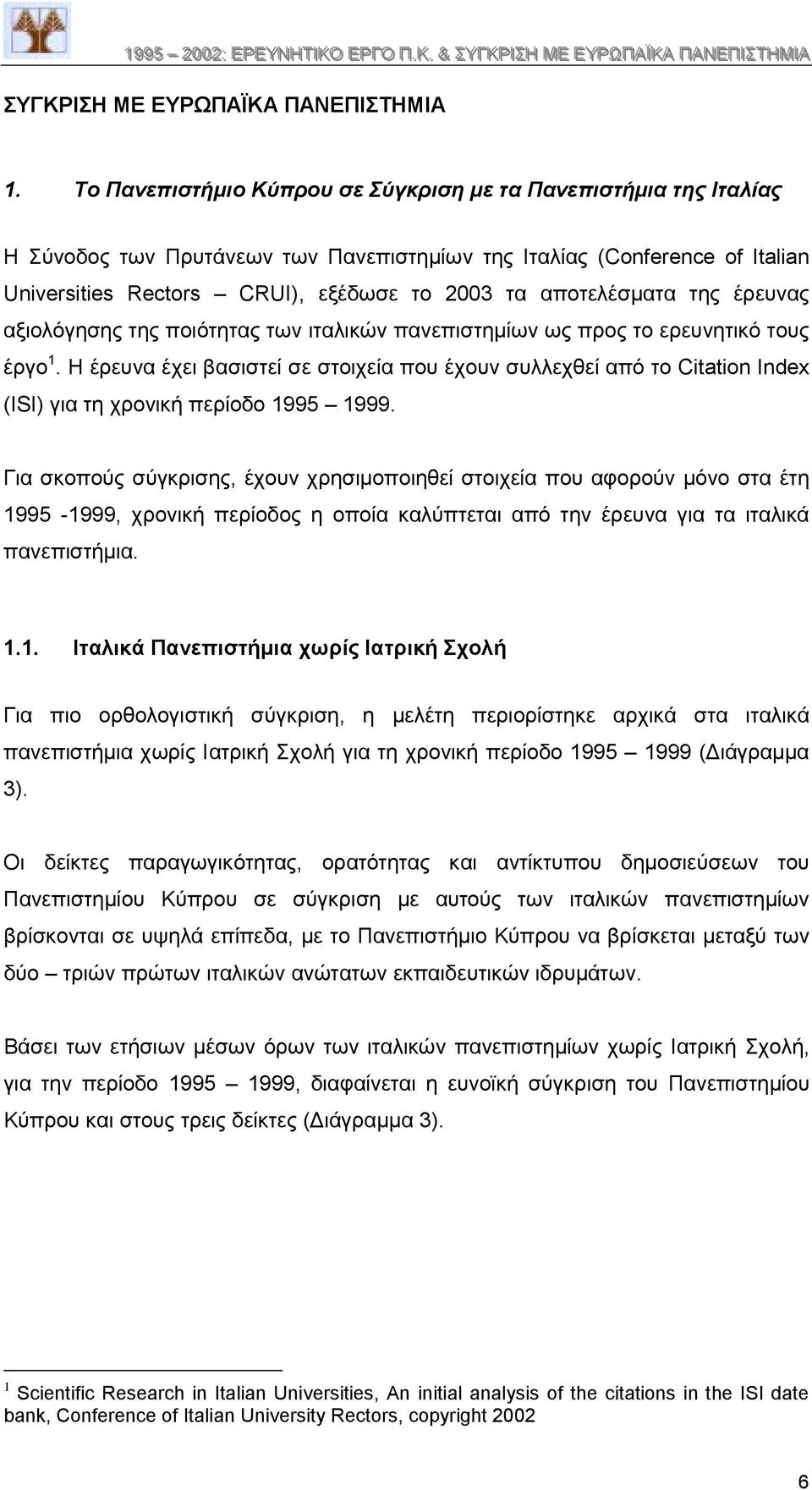 1995 – 2002: ΕΡΕΥΝΗΤΙΚΟ ΕΡΓΟ Π.Κ. & ΣΥΓΚΡΙΣΗ ΜΕ ΕΥΡΩΠΑΪΚΑ ΠΑΝΕΠΙΣΤΗΜΙΑ

ΣΥΓΚΡΙΣΗ ΜΕ ΕΥΡΩΠΑΪΚΑ ΠΑΝΕΠΙΣΤΗΜΙΑ

1. Το Πανεπιστήμιο Κύπρου σε Σύγκριση με τα Πανεπιστήμια της Ιταλίας

Η Σύνοδος των Πρυτάνεων των Πανεπιστημίων της Ιταλίας (Conference of Italian Universities Rectors – CRUI), εξέδωσε το 2003 τα αποτελέσματα της έρευνας αξιολόγησης της ποιότητας των ιταλικών πανεπιστημίων ως προς το ερευνητικό τους έργο $^1$. Η έρευνα έχει βασιστεί σε στοιχεία που έχουν συλλεχθεί από το Citation Index (ISI) για τη χρονική περίοδο 1995 – 1999.

Για σκοπούς σύγκρισης, έχουν χρησιμοποιηθεί στοιχεία που αφορούν μόνο στα έτη 1995 -1999, χρονική περίοδος η οποία καλύπτεται από την έρευνα για τα ιταλικά πανεπιστήμια.

1.1. Ιταλικά Πανεπιστήμια χωρίς Ιατρική Σχολή

Για πιο ορθολογιστική σύγκριση, η μελέτη περιορίστηκε αρχικά στα ιταλικά πανεπιστήμια χωρίς Ιατρική Σχολή για τη χρονική περίοδο 1995 – 1999 (Διάγραμμα 3).

Οι δείκτες παραγωγικότητας, ορατότητας και αντίκτυπου δημοσιεύσεων του Πανεπιστημίου Κύπρου σε σύγκριση με αυτούς των ιταλικών πανεπιστημίων βρίσκονται σε υψηλά επίπεδα, με το Πανεπιστήμιο Κύπρου να βρίσκεται μεταξύ των δύο – τριών πρώτων ιταλικών ανώτατων εκπαιδευτικών ιδρυμάτων.

Βάσει των ετήσιων μέσων όρων των ιταλικών πανεπιστημίων χωρίς Ιατρική Σχολή, για την περίοδο 1995 – 1999, διαφαίνεται η ευνοϊκή σύγκριση του Πανεπιστημίου Κύπρου και στους τρεις δείκτες (Διάγραμμα 3).

$^1$ Scientific Research in Italian Universities, An initial analysis of the citations in the ISI date bank, Conference of Italian University Rectors, copyright 2002

6